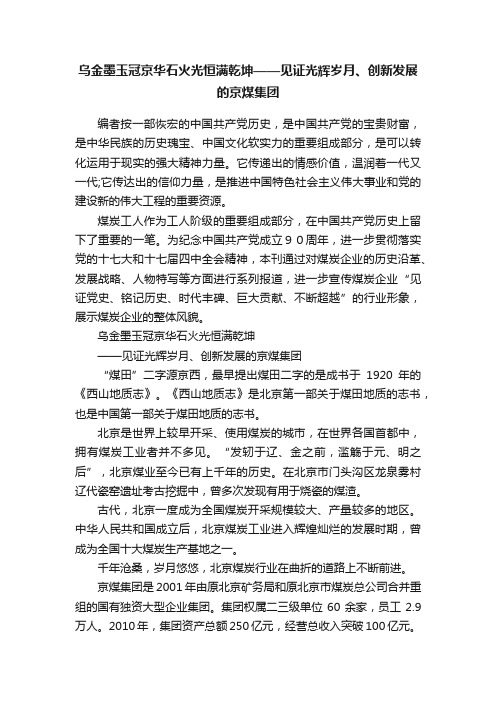 乌金墨玉冠京华石火光恒满乾坤——见证光辉岁月、创新发展的京煤集团

编者按一部恢宏的中国共产党历史，是中国共产党的宝贵财富，是中华民族的历史瑰宝、中国文化软实力的重要组成部分，是可以转化运用于现实的强大精神力量。它传递出的情感价值，温润着一代又一代;它传达出的信仰力量，是推进中国特色社会主义伟大事业和党的建设新的伟大工程的重要资源。

煤炭工人作为工人阶级的重要组成部分，在中国共产党历史上留下了重要的一笔。为纪念中国共产党成立９０周年，进一步贯彻落实党的十七大和十七届四中全会精神，本刊通过对煤炭企业的历史沿革、发展战略、人物特写等方面进行系列报道，进一步宣传煤炭企业“见证党史、铭记历史、时代丰碑、巨大贡献、不断超越”的行业形象，展示煤炭企业的整体风貌。

乌金墨玉冠京华石火光恒满乾坤

——见证光辉岁月、创新发展的京煤集团

“煤田”二字源京西，最早提出煤田二字的是成书于 1920 年的《西山地质志》。《西山地质志》是北京第一部关于煤田地质的志书，也是中国第一部关于煤田地质的志书。

北京是世界上较早开采、使用煤炭的城市，在世界各国首都中，拥有煤炭工业者并不多见。“发轫于辽、金之前，滥觞于元、明之后”，北京煤业至今已有上千年的历史。在北京市门头沟区龙泉雾村辽代瓷窑遗址考古挖掘中，曾多次发现有用于烧瓷的煤渣。

古代，北京一度成为全国煤炭开采规模较大、产量较多的地区。中华人民共和国成立后，北京煤炭工业进入辉煌灿烂的发展时期，曾成为全国十大煤炭生产基地之一。

千年沧桑，岁月悠悠，北京煤炭行业在曲折的道路上不断前进。

京煤集团是 2001 年由原北京矿务局和原北京市煤炭总公司合并重组的国有独资大型企业集团。集团权属二三级单位 60 余家，员工 2.9 万人。2010 年，集团资产总额 250 亿元，经营总收入突破 100 亿元。